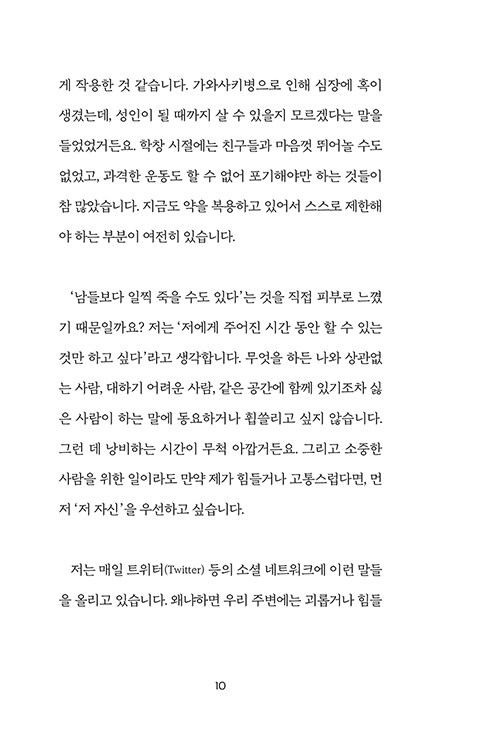 게 작용한 것 같습니다. 가와사키병으로 인해 심장에 혹이 생겼는데, 성인이 될 때까지 살 수 있을지 모르겠다는 말을 들었었거든요. 학창 시절에는 친구들과 마음껏 뛰어놀 수도 없었고, 과격한 운동도 할 수 없어 포기해야만 하는 것들이 참 많았습니다. 지금도 약을 복용하고 있어서 스스로 제한해야 하는 부분이 여전히 있습니다.

'남들보다 일찍 죽을 수도 있다'는 것을 직접 피부로 느꼈기 때문일까요? 저는 '저에게 주어진 시간 동안 할 수 있는 것만 하고 싶다'라고 생각합니다. 무엇을 하든 나와 상관없는 사람, 대하기 어려운 사람, 같은 공간에 함께 있기조차 싫은 사람이 하는 말에 동요하거나 휩쓸리고 싶지 않습니다. 그런 데 낭비하는 시간이 무척 아깝거든요. 그리고 소중한 사람을 위한 일이라도 만약 제가 힘들거나 고통스럽다면, 먼저 '저 자신'을 우선하고 싶습니다.

저는 매일 트위터(Twitter) 등의 소셜 네트워크에 이런 말들을 올리고 있습니다. 왜냐하면 우리 주변에는 괴롭거나 힘들

10